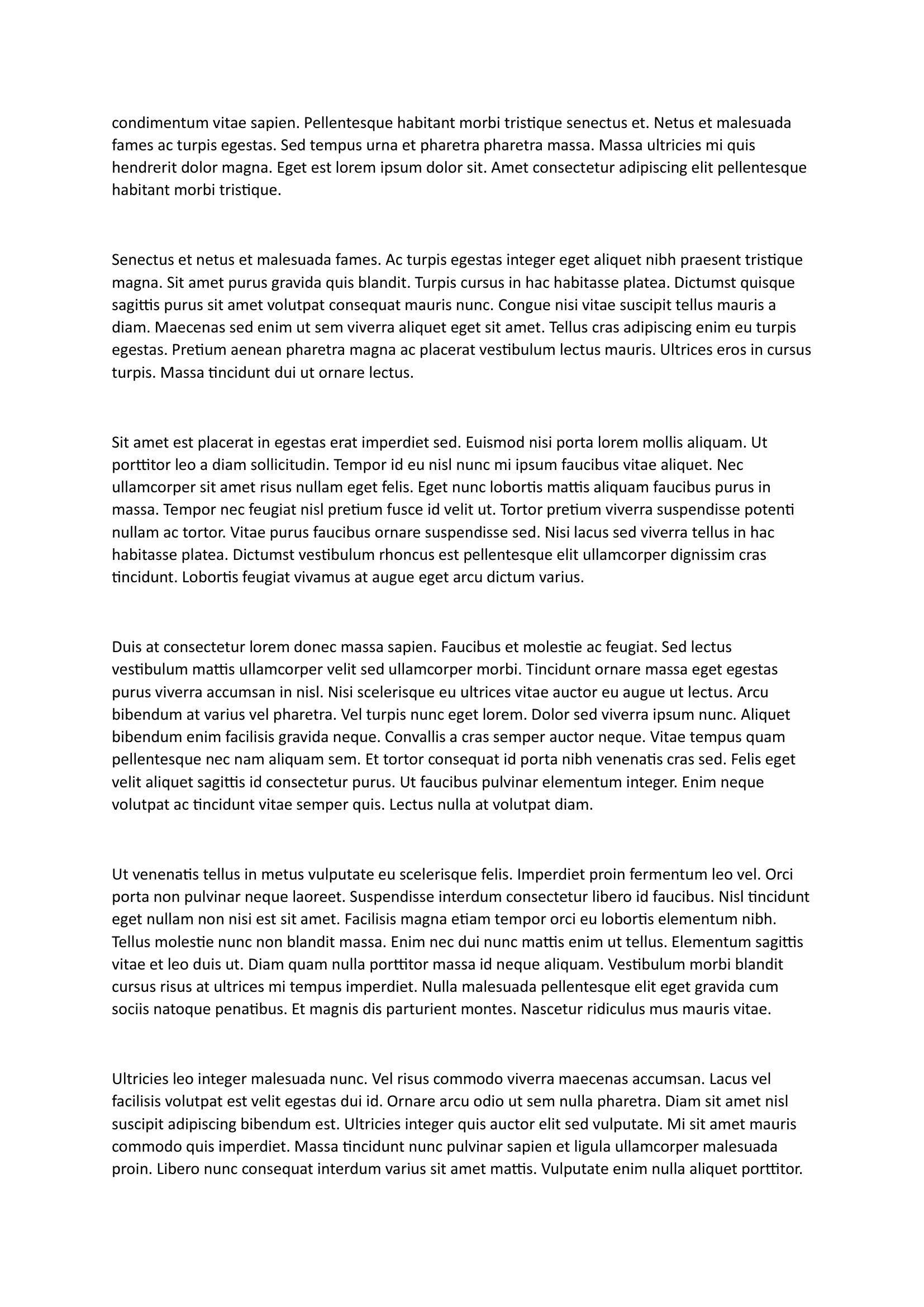 condimentum vitae sapien. Pellentesque habitant morbi tristique senectus et. Netus et malesuada fames ac turpis egestas. Sed tempus urna et pharetra pharetra massa. Massa ultricies mi quis hendrerit dolor magna. Eget est lorem ipsum dolor sit. Amet consectetur adipiscing elit pellentesque habitant morbi tristique.

Senectus et netus et malesuada fames. Ac turpis egestas integer eget aliquet nibh praesent tristique magna. Sit amet purus gravida quis blandit. Turpis cursus in hac habitasse platea. Dictumst quisque sagittis purus sit amet volutpat consequat mauris nunc. Congue nisi vitae suscipit tellus mauris a diam. Maecenas sed enim ut sem viverra aliquet eget sit amet. Tellus cras adipiscing enim eu turpis egestas. Pretium aenean pharetra magna ac placerat vestibulum lectus mauris. Ultrices eros in cursus turpis. Massa tincidunt dui ut ornare lectus.

Sit amet est placerat in egestas erat imperdiet sed. Euismod nisi porta lorem mollis aliquam. Ut porttitor leo a diam sollicitudin. Tempor id eu nisl nunc mi ipsum faucibus vitae aliquet. Nec ullamcorper sit amet risus nullam eget felis. Eget nunc lobortis mattis aliquam faucibus purus in massa. Tempor nec feugiat nisl pretium fusce id velit ut. Tortor pretium viverra suspendisse potenti nullam ac tortor. Vitae purus faucibus ornare suspendisse sed. Nisi lacus sed viverra tellus in hac habitasse platea. Dictumst vestibulum rhoncus est pellentesque elit ullamcorper dignissim cras tincidunt. Lobortis feugiat vivamus at augue eget arcu dictum varius.

Duis at consectetur lorem donec massa sapien. Faucibus et molestie ac feugiat. Sed lectus vestibulum mattis ullamcorper velit sed ullamcorper morbi. Tincidunt ornare massa eget egestas purus viverra accumsan in nisl. Nisi scelerisque eu ultrices vitae auctor eu augue ut lectus. Arcu bibendum at varius vel pharetra. Vel turpis nunc eget lorem. Dolor sed viverra ipsum nunc. Aliquet bibendum enim facilisis gravida neque. Convallis a cras semper auctor neque. Vitae tempus quam pellentesque nec nam aliquam sem. Et tortor consequat id porta nibh venenatis cras sed. Felis eget velit aliquet sagittis id consectetur purus. Ut faucibus pulvinar elementum integer. Enim neque volutpat ac tincidunt vitae semper quis. Lectus nulla at volutpat diam.

Ut venenatis tellus in metus vulputate eu scelerisque felis. Imperdiet proin fermentum leo vel. Orci porta non pulvinar neque laoreet. Suspendisse interdum consectetur libero id faucibus. Nisl tincidunt eget nullam non nisi est sit amet. Facilisis magna etiam tempor orci eu lobortis elementum nibh. Tellus molestie nunc non blandit massa. Enim nec dui nunc mattis enim ut tellus. Elementum sagittis vitae et leo duis ut. Diam quam nulla porttitor massa id neque aliquam. Vestibulum morbi blandit cursus risus at ultrices mi tempus imperdiet. Nulla malesuada pellentesque elit eget gravida cum sociis natoque penatibus. Et magnis dis parturient montes. Nascetur ridiculus mus mauris vitae.

Ultricies leo integer malesuada nunc. Vel risus commodo viverra maecenas accumsan. Lacus vel facilisis volutpat est velit egestas dui id. Ornare arcu odio ut sem nulla pharetra. Diam sit amet nisl suscipit adipiscing bibendum est. Ultricies integer quis auctor elit sed vulputate. Mi sit amet mauris commodo quis imperdiet. Massa tincidunt nunc pulvinar sapien et ligula ullamcorper malesuada proin. Libero nunc consequat interdum varius sit amet mattis. Vulputate enim nulla aliquet porttitor.